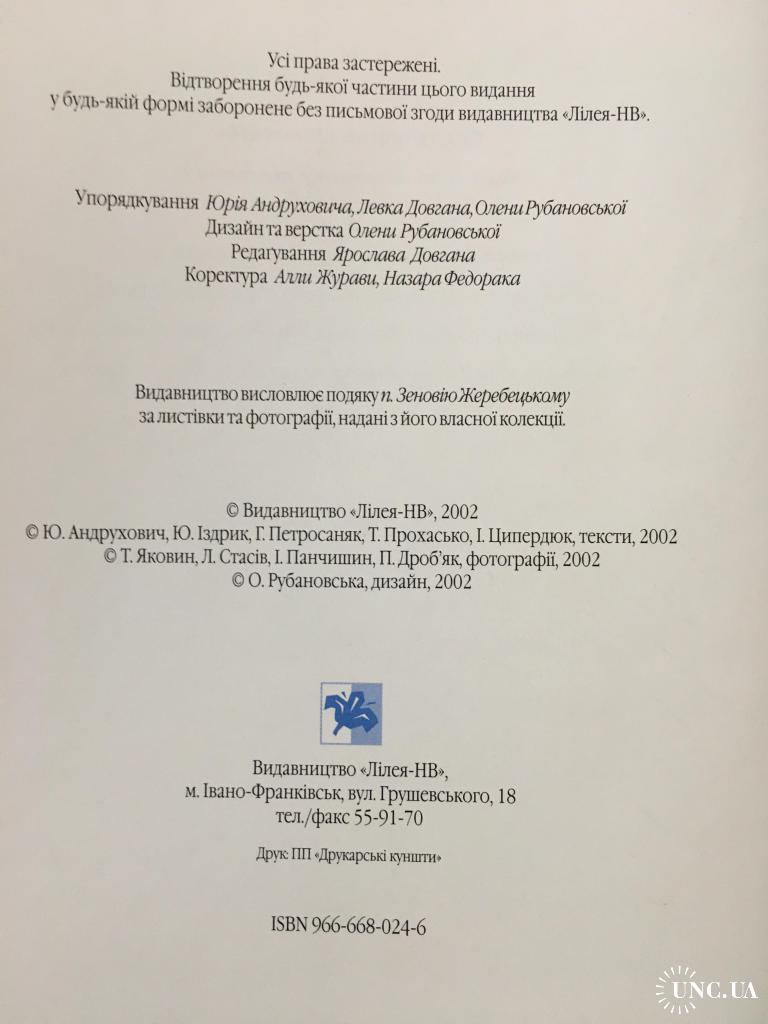 Усі права застережені.
Відтворення будь-якої частини цього видання у будь-якій формі заборонене без письмової згоди видавництва «Лілея-НВ».

Упорядкування Юрія Андруховича, Левка Довгана, Олени Рубановської
Дизайн та верстка Олени Рубановської
Редагування Ярослава Довгана
Коректура Алли Журави, Назара Федорака

Видавництво висловлює подяку п. Зеновію Жеребецькому за листівки та фотографії, надані з його власної колекції.

© Видавництво «Лілея-НВ», 2002
© Ю. Андрухович, Ю. Іздрик, Г. Петросаняк, Т. Прохасько, І. Ципердюк, тексти, 2002
© Т. Яковин, Л. Стасів, І. Панчишин, П. Дроб'як, фотографії, 2002
© О. Рубановська, дизайн, 2002

Видавництво «Лілея-НВ», м. Івано-Франківськ, вул. Грушевського, 18
тел./факс 55-91-70

Друк: ПП «Друкарські куншти»

ISBN 966-668-024-6

UNC.UA